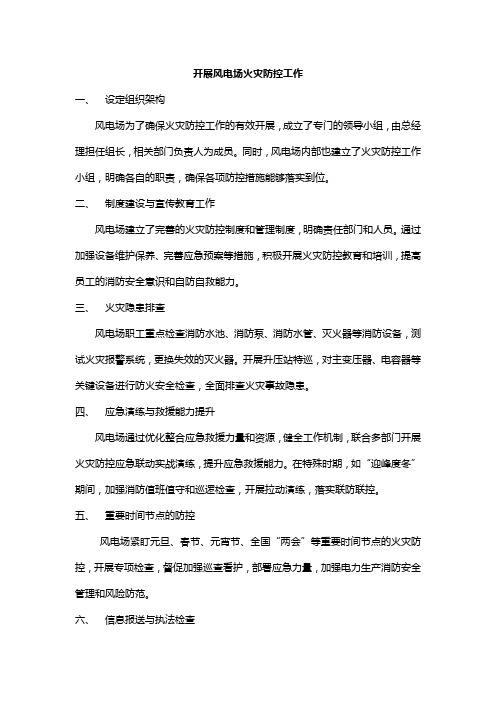 开展风电场火灾防控工作

一、 设定组织架构

风电场为了确保火灾防控工作的有效开展，成立了专门的领导小组，由总经理担任组长，相关部门负责人为成员。同时，风电场内部也建立了火灾防控工作小组，明确各自的职责，确保各项防控措施能够落实到位。

二、 制度建设与宣传教育工作

风电场建立了完善的火灾防控制度和管理制度，明确责任部门和人员。通过加强设备维护保养、完善应急预案等措施，积极开展火灾防控教育和培训，提高员工的消防安全意识和自防自救能力。

三、 火灾隐患排查

风电场职工重点检查消防水池、消防泵、消防水管、灭火器等消防设备，测试火灾报警系统，更换失效的灭火器。开展升压站特巡，对主变压器、电容器等关键设备进行防火安全检查，全面排查火灾事故隐患。

四、 应急演练与救援能力提升

风电场通过优化整合应急救援力量和资源，健全工作机制，联合多部门开展火灾防控应急联动实战演练，提升应急救援能力。在特殊时期，如“迎峰度冬”期间，加强消防值班值守和巡逻检查，开展拉动演练，落实联防联控。

五、 重要时间节点的防控

风电场紧盯元旦、春节、元宵节、全国“两会”等重要时间节点的火灾防控，开展专项检查，督促加强巡查看护，部署应急力量，加强电力生产消防安全管理和风险防范。

六、 信息报送与执法检查